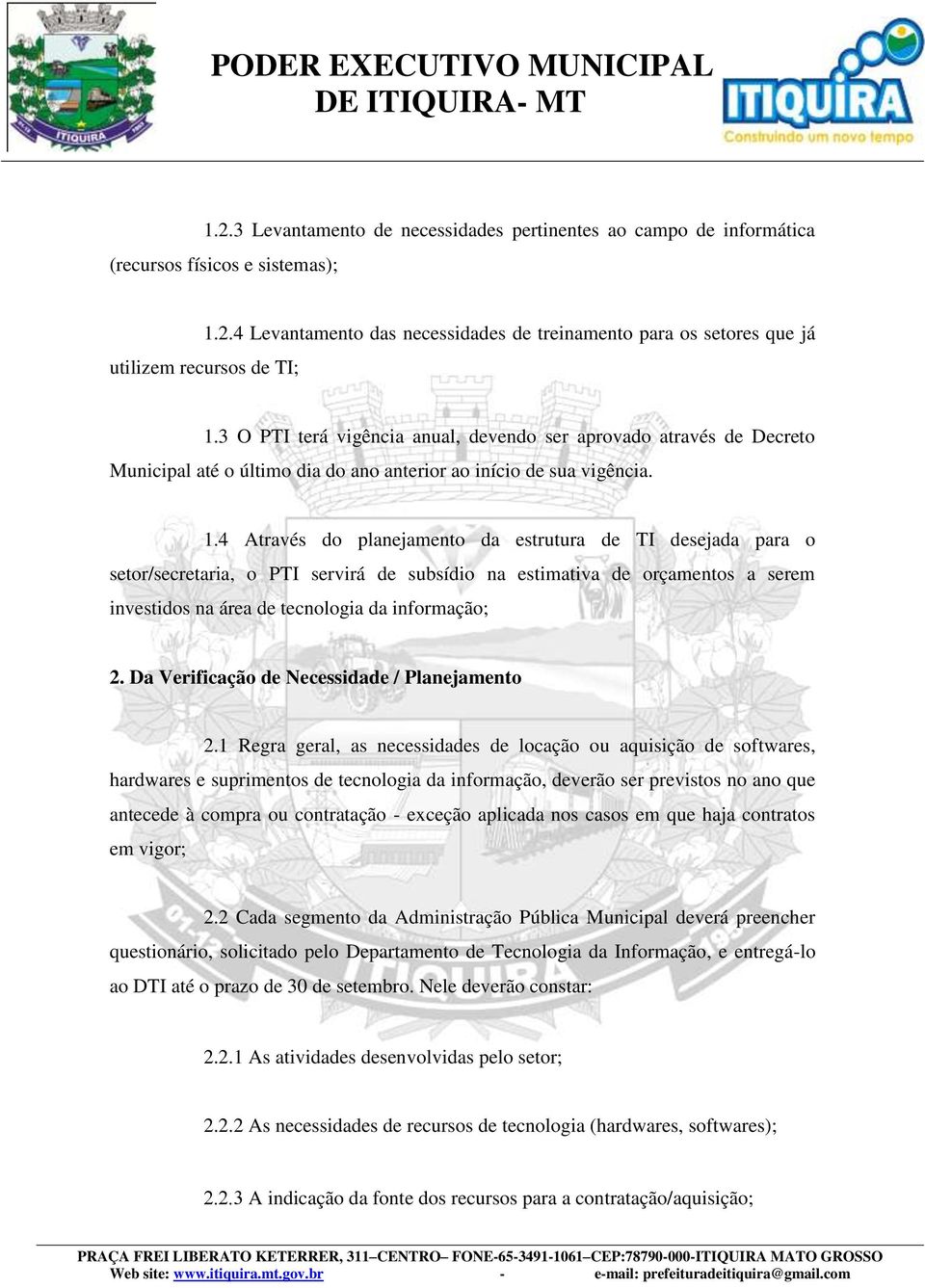 ITIQUIRA

PODER EXECUTIVO MUNICIPAL
DE ITIQUIRA- MT

ITIQUIRA
Construindo um novo tempo

1.2.3 Levantamento de necessidades pertinentes ao campo de informática (recursos físicos e sistemas);

1.2.4 Levantamento das necessidades de treinamento para os setores que já utilizem recursos de TI;

1.3 O PTI terá vigência anual, devendo ser aprovado através de Decreto Municipal até o último dia do ano anterior ao início de sua vigência.

1.4 Através do planejamento da estrutura de TI desejada para o setor/secretaria, o PTI servirá de subsídio na estimativa de orçamentos a serem investidos na área de tecnologia da informação;

2. Da Verificação de Necessidade / Planejamento

2.1 Regra geral, as necessidades de locação ou aquisição de softwares, hardwares e suprimentos de tecnologia da informação, deverão ser previstos no ano que antecede à compra ou contratação - exceção aplicada nos casos em que haja contratos em vigor;

2.2 Cada segmento da Administração Pública Municipal deverá preencher questionário, solicitado pelo Departamento de Tecnologia da Informação, e entregá-lo ao DTI até o prazo de 30 de setembro. Nele deverão constar:

2.2.1 As atividades desenvolvidas pelo setor;

2.2.2 As necessidades de recursos de tecnologia (hardwares, softwares);

2.2.3 A indicação da fonte dos recursos para a contratação/aquisição;

PRAÇA FREI LIBERATO KETERRER, 311–CENTRO– FONE-65-3491-1061–CEP:78790-000-ITIQUIRA MATO GROSSO
Web site: www.itiquira.mt.gov.br - e-mail: prefeituradeitiquira@gmail.com